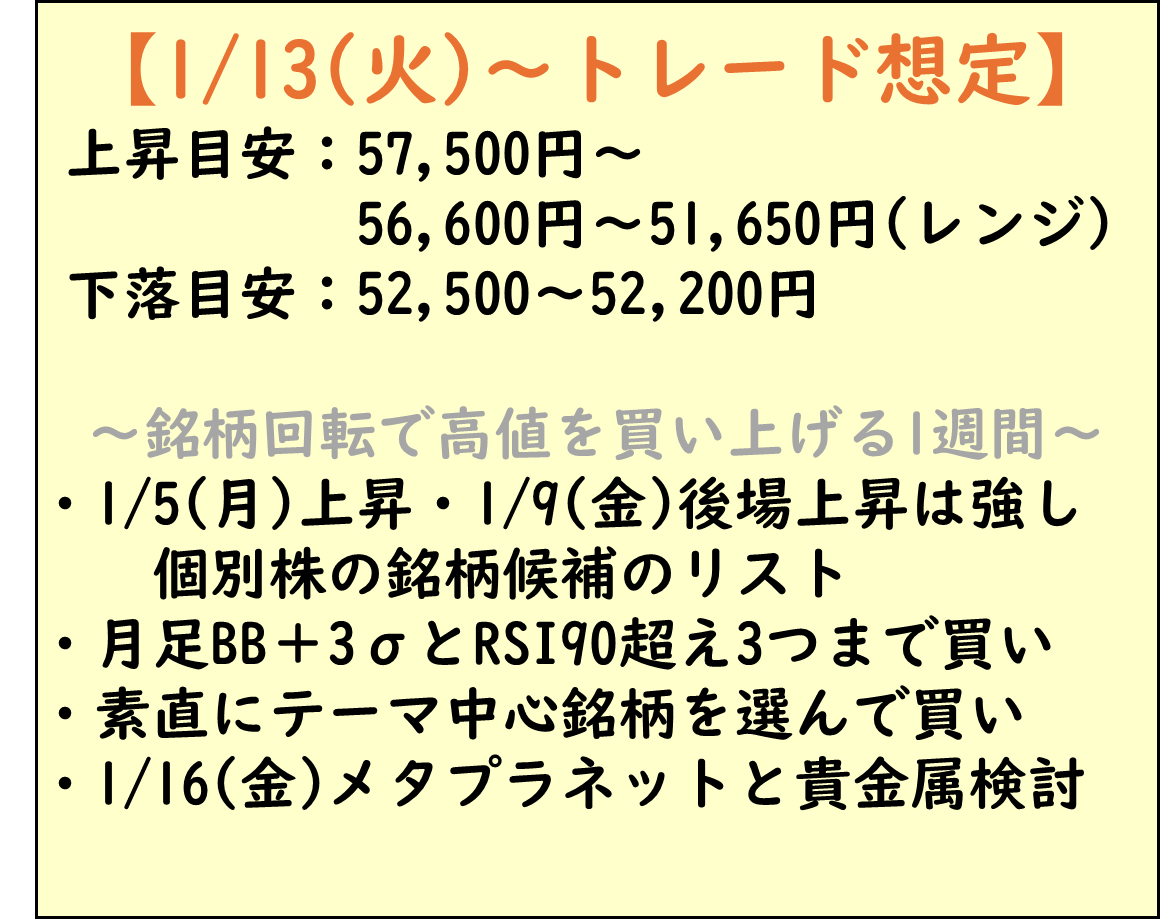 【1/13(火)～トレード想定】
上昇目安：57,500円～
56,600円～51,650円(レンジ)
下落目安：52,500～52,200円

～銘柄回転で高値を買い上げる1週間～
・1/5(月)上昇・1/9(金)後場上昇は強し
個別株の銘柄候補のリスト
・月足BB＋3σとRSI90超え3つまで買い
・素直にテーマ中心銘柄を選んで買い
・1/16(金)メタプラネットと貴金属検討